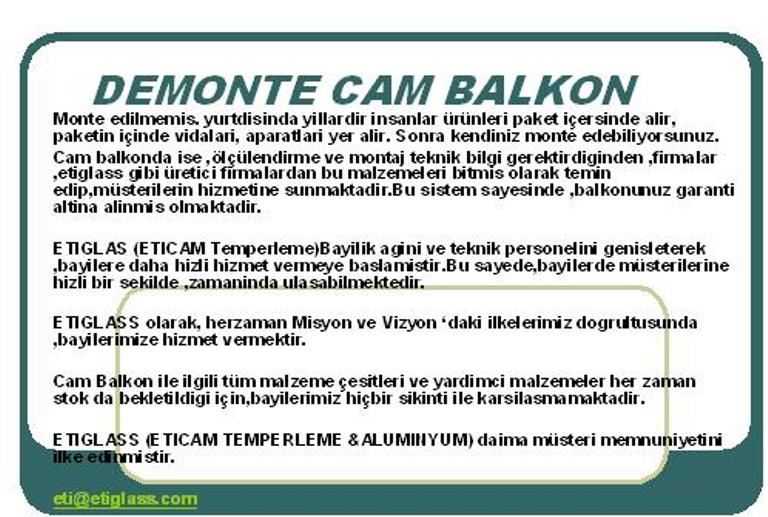 DEMONTE CAM BALKON

Monte edilmemis. yurtdisinda yillardir insanlar ürünleri paket içersinde alir, paketin içinde vidalari, aparatlari yer alir. Sonra kendiniz monte edebiliyorsunuz.

Cam balkonda ise ,ölçülendirme ve montaj teknik bilgi gerektirdiginden ,firmalar ,etiglass gibi üretici firmalardan bu malzemeleri bitmis olarak temin edip,müsterilerin hizmetine sunmaktadir.Bu sistem sayesinde ,balkonunuz garanti altina alinmis olmaktadir.

ETIGLAS (ETICAM Temperleme)Bayilik agini ve teknik personelini genisleterek ,bayilere daha hizli hizmet vermeye baslamistir.Bu sayede,bayilerde müsterilerine hizli bir sekilde ,zamaninda ulasabilmektedir.

ETIGLASS olarak, herzaman Misyon ve Vizyon 'daki ilkelerimiz dogrultusunda ,bayilerimize hizmet vermektir.

Cam Balkon ile ilgili tüm malzeme çesitleri ve yardimci malzemeler her zaman stok da bekletildigi için,bayilerimiz hiçbir sikinti ile karsilasmamaktadir.

ETIGLASS (ETICAM TEMPERLEME & ALUMINYUM) daima müsteri memnuniyetini ilke edinmistir.

eti@etiglass.com